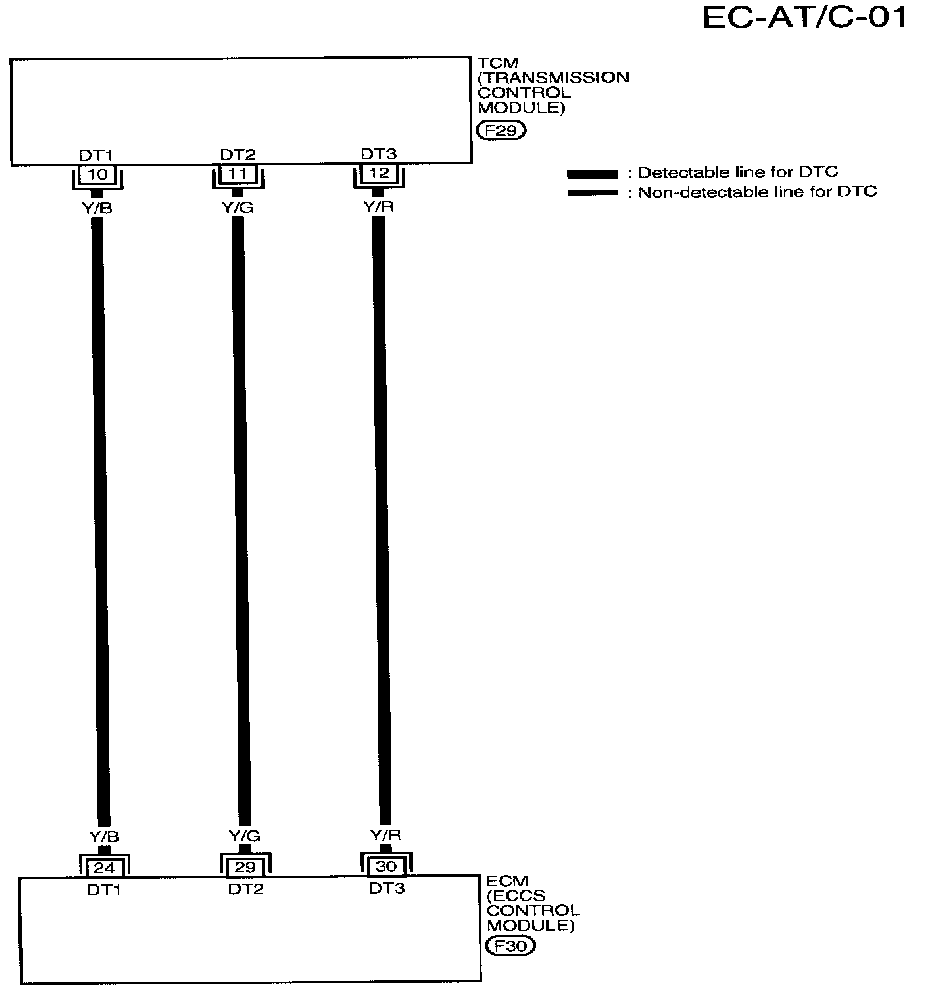 EC-AT/C-01

TCM
(TRANSMISSION
CONTROL
MODULE)
F29

: Detectable line for DTC
: Non-detectable line for DTC

DT1
10
Y/B

DT2
11
Y/G

DT3
12
Y/R

Y/B
24
DT1

Y/G
29
DT2

Y/R
30
DT3

ECM
(ECCS
CONTROL
MODULE)
F30